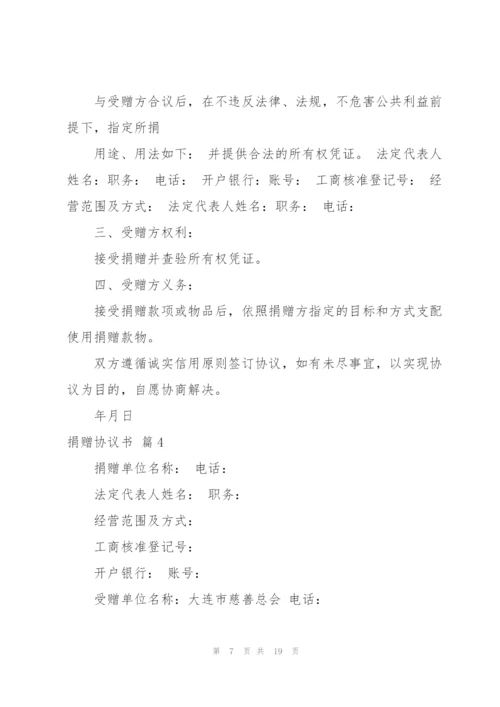 与受赠方合议后，在不违反法律、法规，不危害公共利益前提下，指定所捐

用途、用法如下： 并提供合法的所有权凭证。 法定代表人姓名：职务： 电话： 开户银行：账号： 工商核准登记号： 经营范围及方式： 法定代表人姓名：职务： 电话：

三、受赠方权利：

接受捐赠并查验所有权凭证。

四、受赠方义务：

接受捐赠款项或物品后，依照捐赠方指定的目标和方式支配使用捐赠款物。

双方遵循诚实信用原则签订协议，如有未尽事宜，以实现协议为目的，自愿协商解决。

年月日

捐赠协议书 篇4

捐赠单位名称： 电话：

法定代表人姓名： 职务：

经营范围及方式：

工商核准登记号：

开户银行： 账号：

受赠单位名称：大连市慈善总会 电话：

第 7 页 共 19 页